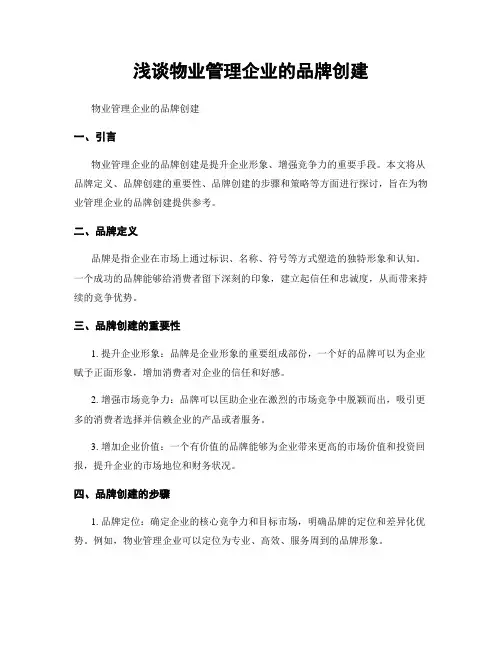 浅谈物业管理企业的品牌创建

物业管理企业的品牌创建

一、引言

物业管理企业的品牌创建是提升企业形象、增强竞争力的重要手段。本文将从品牌定义、品牌创建的重要性、品牌创建的步骤和策略等方面进行探讨，旨在为物业管理企业的品牌创建提供参考。

二、品牌定义

品牌是指企业在市场上通过标识、名称、符号等方式塑造的独特形象和认知。一个成功的品牌能够给消费者留下深刻的印象，建立起信任和忠诚度，从而带来持续的竞争优势。

三、品牌创建的重要性

1. 提升企业形象：品牌是企业形象的重要组成部份，一个好的品牌可以为企业赋予正面形象，增加消费者对企业的信任和好感。

2. 增强市场竞争力：品牌可以匡助企业在激烈的市场竞争中脱颖而出，吸引更多的消费者选择并信赖企业的产品或者服务。

3. 增加企业价值：一个有价值的品牌能够为企业带来更高的市场价值和投资回报，提升企业的市场地位和财务状况。

四、品牌创建的步骤

1. 品牌定位：确定企业的核心竞争力和目标市场，明确品牌的定位和差异化优势。例如，物业管理企业可以定位为专业、高效、服务周到的品牌形象。